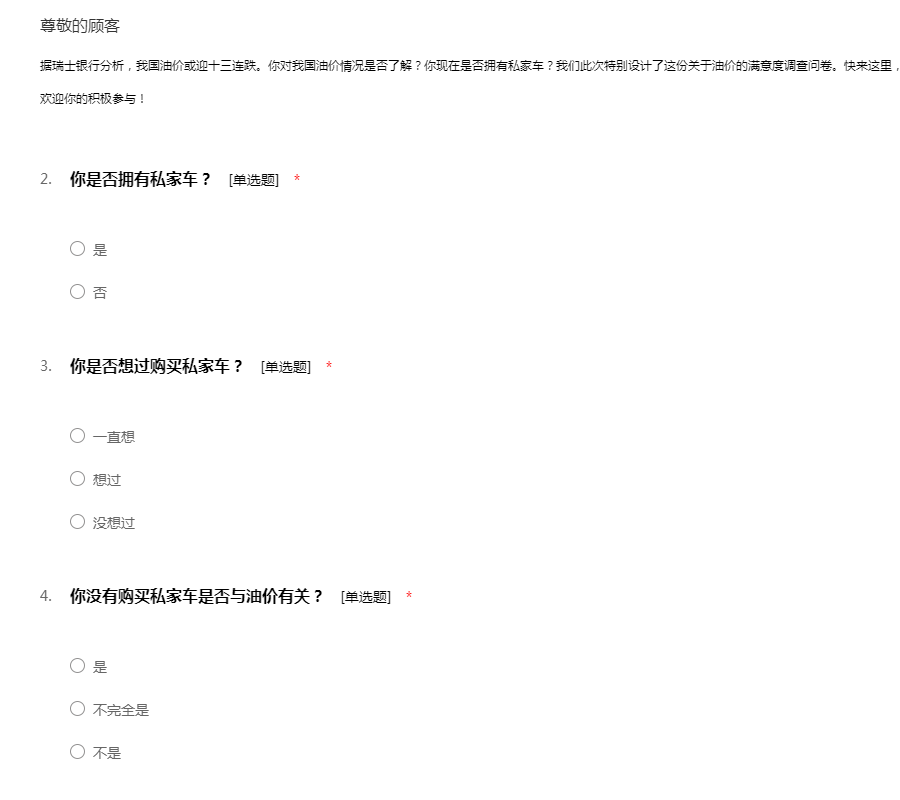 尊敬的顾客

据瑞士银行分析，我国油价或迎十三连跌。你对我国油价情况是否了解？你现在是否拥有私家车？我们此次特别设计了这份关于油价的满意度调查问卷。快来这里，欢迎你的积极参与！

2. 你是否拥有私家车？ [单选题] *

○ 是

○ 否

3. 你是否想过购买私家车？ [单选题] *

○ 一直想

○ 想过

○ 没想过

4. 你没有购买私家车是否与油价有关？ [单选题] *

○ 是

○ 不完全是

○ 不是